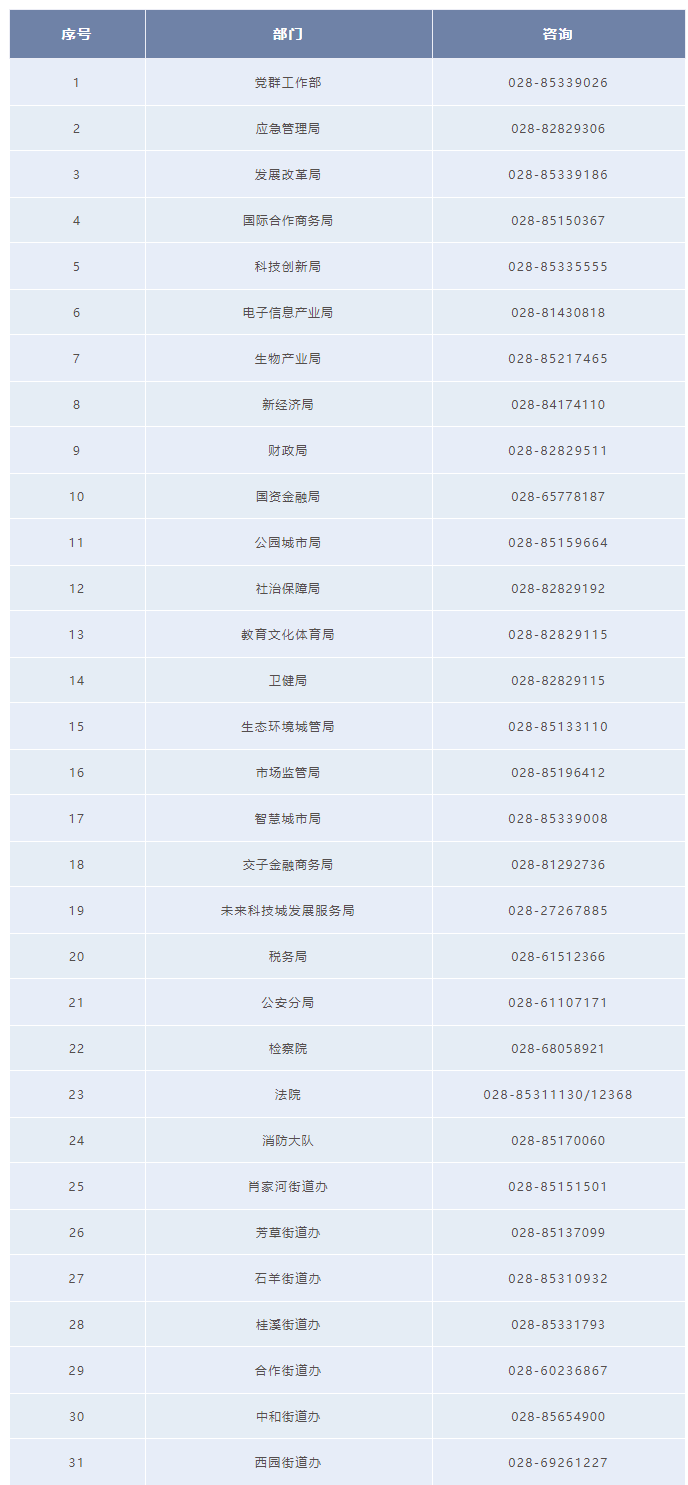 | 序号 | 部门 | 咨询 |
|---|---|---|
| 1 | 党群工作部 | 028-85339026 |
| 2 | 应急管理局 | 028-82829306 |
| 3 | 发展改革局 | 028-85339186 |
| 4 | 国际合作商务局 | 028-85150367 |
| 5 | 科技创新局 | 028-85335555 |
| 6 | 电子信息产业局 | 028-81430818 |
| 7 | 生物产业局 | 028-85217465 |
| 8 | 新经济局 | 028-84174110 |
| 9 | 财政局 | 028-82829511 |
| 10 | 国资金融局 | 028-65778187 |
| 11 | 公园城市局 | 028-85159664 |
| 12 | 社治保障局 | 028-82829192 |
| 13 | 教育文化体育局 | 028-82829115 |
| 14 | 卫健局 | 028-82829115 |
| 15 | 生态环境城管局 | 028-85133110 |
| 16 | 市场监管局 | 028-85196412 |
| 17 | 智慧城市局 | 028-85339008 |
| 18 | 交子金融商务局 | 028-81292736 |
| 19 | 未来科技城发展服务局 | 028-27267885 |
| 20 | 税务局 | 028-61512366 |
| 21 | 公安分局 | 028-61107171 |
| 22 | 检察院 | 028-68058921 |
| 23 | 法院 | 028-85311130/12368 |
| 24 | 消防大队 | 028-85170060 |
| 25 | 肖家河街道办 | 028-85151501 |
| 26 | 芳草街道办 | 028-85137099 |
| 27 | 石羊街道办 | 028-85310932 |
| 28 | 桂溪街道办 | 028-85331793 |
| 29 | 合作街道办 | 028-60236867 |
| 30 | 中和街道办 | 028-85654900 |
| 31 | 西园街道办 | 028-69261227 |